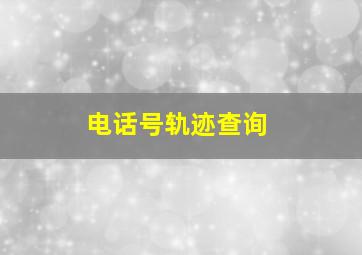 电话号轨迹查询